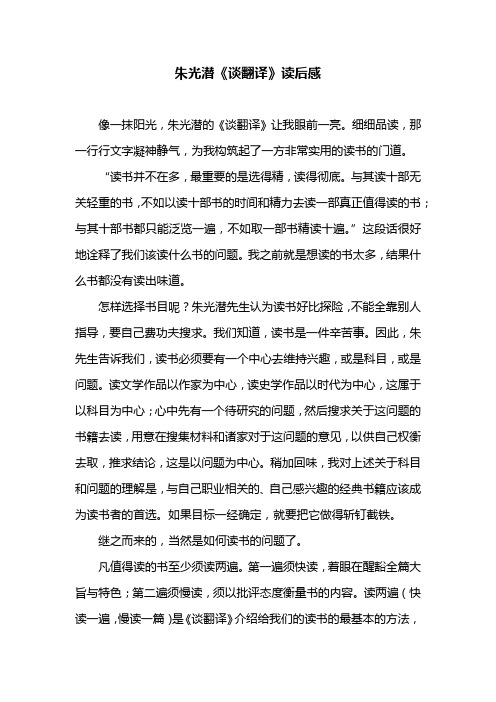 朱光潜《谈翻译》读后感

像一抹阳光，朱光潜的《谈翻译》让我眼前一亮。细细品读，那一行行文字凝神静气，为我构筑起了一方非常实用的读书的门道。

“读书并不在多，最重要的是选得精，读得彻底。与其读十部无关轻重的书，不如以读十部书的时间和精力去读一部真正值得读的书；与其十部书都只能泛览一遍，不如取一部书精读十遍。”这段话很好地诠释了我们该读什么书的问题。我之前就是想读的书太多，结果什么书都没有读出味道。

怎样选择书目呢？朱光潜先生认为读书好比探险，不能全靠别人指导，要自己费功夫搜求。我们知道，读书是一件辛苦事。因此，朱先生告诉我们，读书必须要有一个中心去维持兴趣，或是科目，或是问题。读文学作品以作家为中心，读史学作品以时代为中心，这属于以科目为中心；心中先有一个待研究的问题，然后搜求关于这问题的书籍去读，用意在搜集材料和诸家对于这问题的意见，以供自己权衡去取，推求结论，这是以问题为中心。稍加回味，我对上述关于科目和问题的理解是，与自己职业相关的、自己感兴趣的经典书籍应该成为读书者的首选。如果目标一经确定，就要把它做得斩钉截铁。

继之而来的，当然是如何读书的问题了。

凡值得读的书至少须读两遍。第一遍须快读，着眼在醒豁全篇大旨与特色；第二遍须慢读，须以批评态度衡量书的内容。读两遍（快读一遍，慢读一篇）是《谈翻译》介绍给我们的读书的最基本的方法，